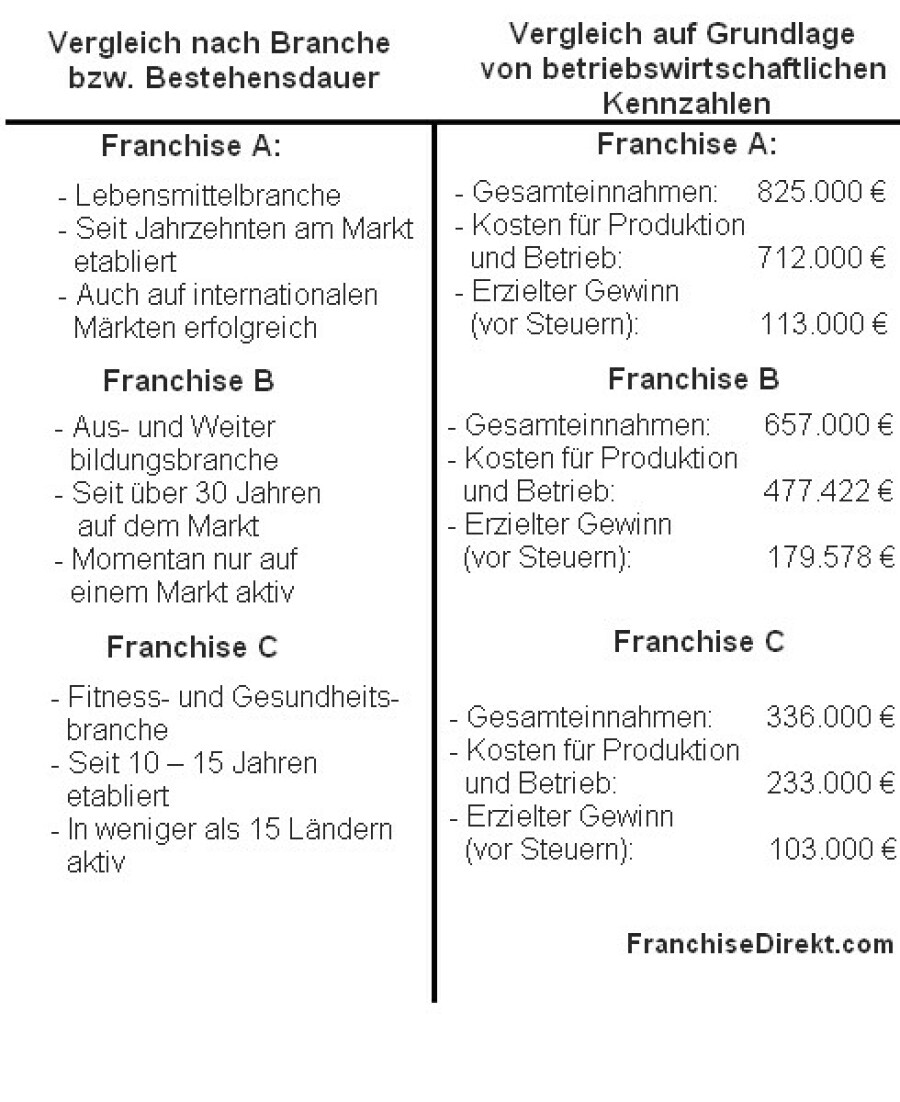 Vergleich nach Branche bzw. Bestehensdauer

Franchise A:

- Lebensmittelbranche
- Seit Jahrzehnten am Markt etabliert
- Auch auf internationalen Märkten erfolgreich

Franchise B

- Aus- und Weiter bildungsbranche
- Seit über 30 Jahren auf dem Markt
- Momentan nur auf einem Markt aktiv

Franchise C

- Fitness- und Gesundheitsbranche
- Seit 10 – 15 Jahren etabliert
- In weniger als 15 Ländern aktiv

Vergleich auf Grundlage von betriebswirtschaftlichen Kennzahlen

Franchise A:

- Gesamteinnahmen: 825.000 €
- Kosten für Produktion und Betrieb: 712.000 €
- Erzielter Gewinn (vor Steuern): 113.000 €

Franchise B

- Gesamteinnahmen: 657.000 €
- Kosten für Produktion und Betrieb: 477.422 €
- Erzielter Gewinn (vor Steuern): 179.578 €

Franchise C

- Gesamteinnahmen: 336.000 €
- Kosten für Produktion und Betrieb: 233.000 €
- Erzielter Gewinn (vor Steuern): 103.000 €

FranchiseDirekt.com